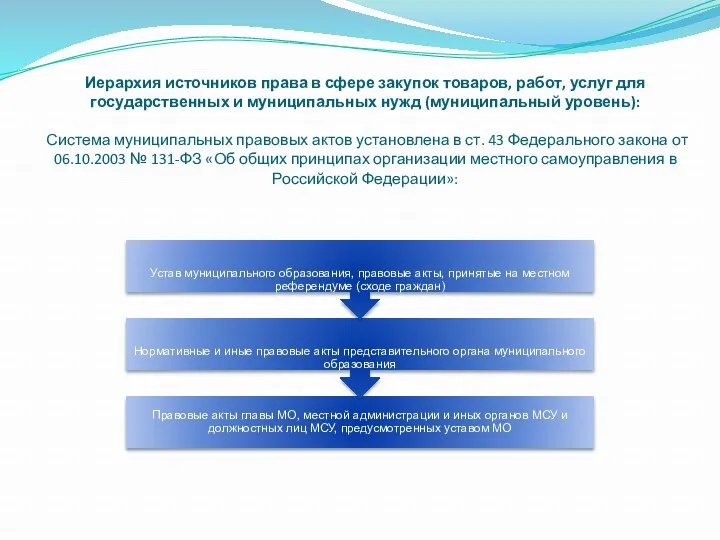 Иерархия источников права в сфере закупок товаров, работ, услуг для государственных и муниципальных нужд (муниципальный уровень):

Система муниципальных правовых актов установлена в ст. 43 Федерального закона от 06.10.2003 № 131-ФЗ «Об общих принципах организации местного самоуправления в Российской Федерации»:

Устав муниципального образования, правовые акты, принятые на местном референдуме (сходе граждан)

Нормативные и иные правовые акты представительного органа муниципального образования

Правовые акты главы МО, местной администрации и иных органов МСУ и должностных лиц МСУ, предусмотренных уставом МО